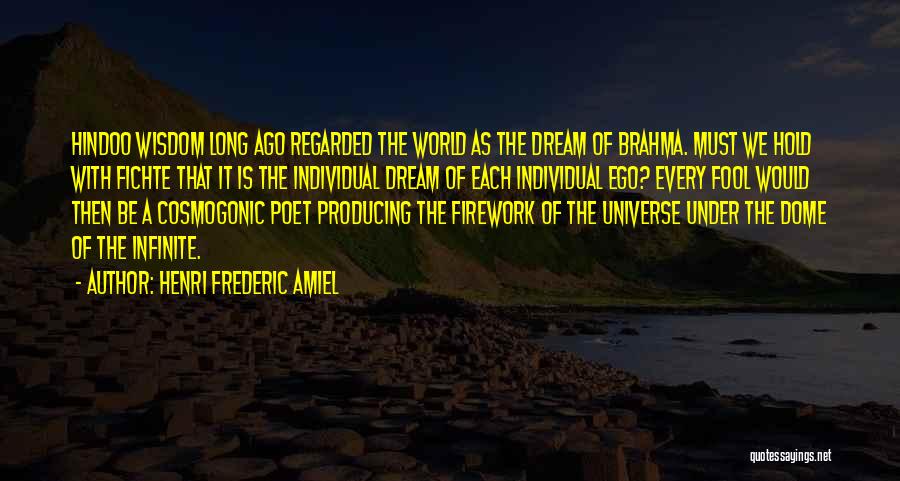 HINDOO WISDOM LONG AGO REGARDED THE WORLD AS THE DREAM OF BRAHMA. MUST WE HOLD WITH FICHTE THAT IT IS THE INDIVIDUAL DREAM OF EACH INDIVIDUAL EGO? EVERY FOOL WOULD THEN BE A COSMOGONIC POET PRODUCING THE FIREWORK OF THE UNIVERSE UNDER THE DOME OF THE INFINITE.

- AUTHOR: HENRI FREDERIC AMIEL

quotessayings.net